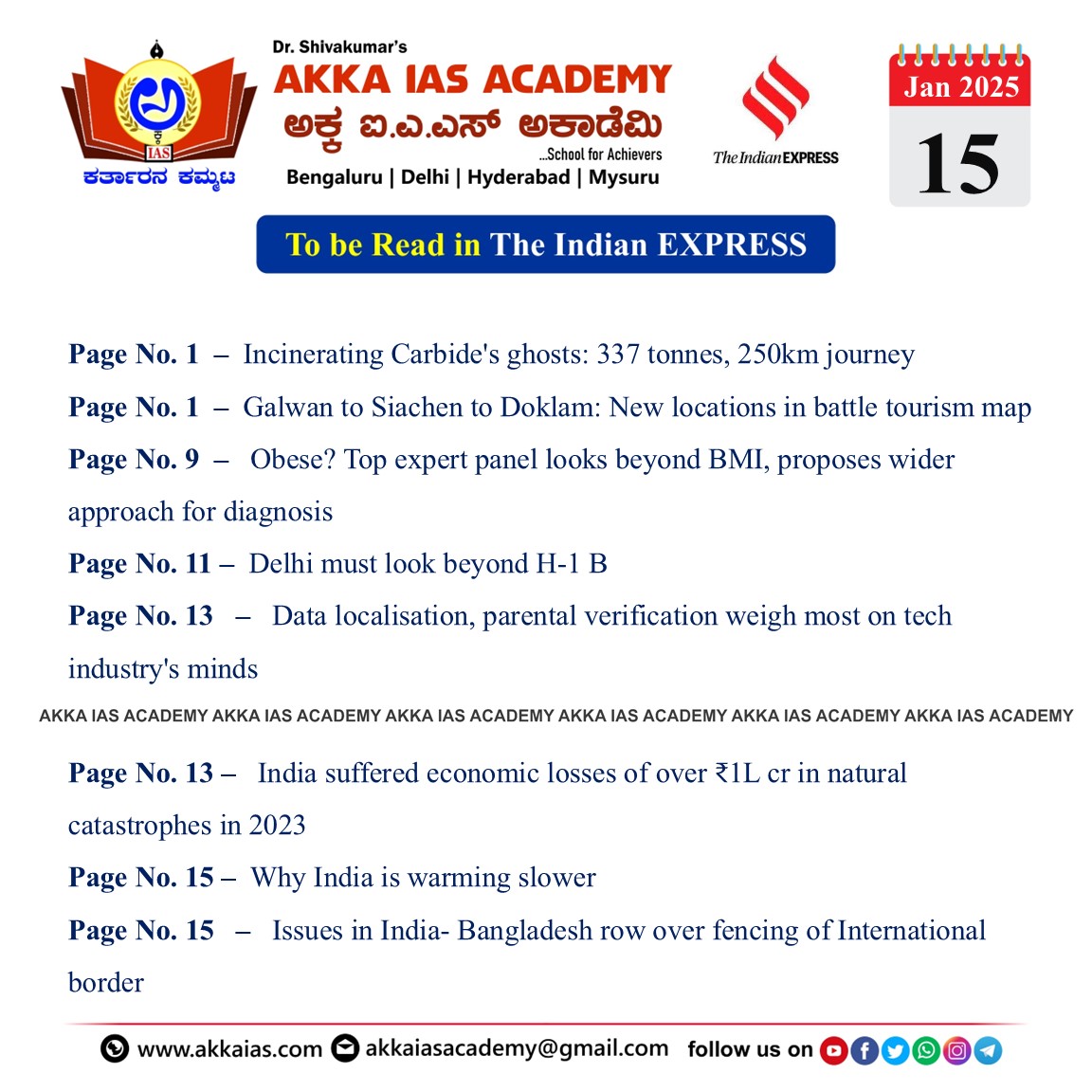 IAS
ಕರ್ತಾರನ ಕಮ್ಮಟ

Dr. Shivakumar's
AKKA IAS ACADEMY
ಅಕ್ಕ ಐ.ಎ.ಎಸ್ ಅಕಾಡೆಮಿ
...School for Achievers
Bengaluru | Delhi | Hyderabad | Mysuru

The Indian EXPRESS

Jan 2025
15

To be Read in The Indian EXPRESS

Page No. 1 – Incinerating Carbide's ghosts: 337 tonnes, 250km journey

Page No. 1 – Galwan to Siachen to Doklam: New locations in battle tourism map

Page No. 9 – Obese? Top expert panel looks beyond BMI, proposes wider approach for diagnosis

Page No. 11 – Delhi must look beyond H-1 B

Page No. 13 – Data localisation, parental verification weigh most on tech industry's minds

AKKA IAS ACADEMY AKKA IAS ACADEMY AKKA IAS ACADEMY AKKA IAS ACADEMY AKKA IAS ACADEMY AKKA IAS ACADEMY

Page No. 13 – India suffered economic losses of over ₹1L cr in natural catastrophes in 2023

Page No. 15 – Why India is warming slower

Page No. 15 – Issues in India- Bangladesh row over fencing of International border

www.akkaias.com akkaiasacademy@gmail.com follow us on